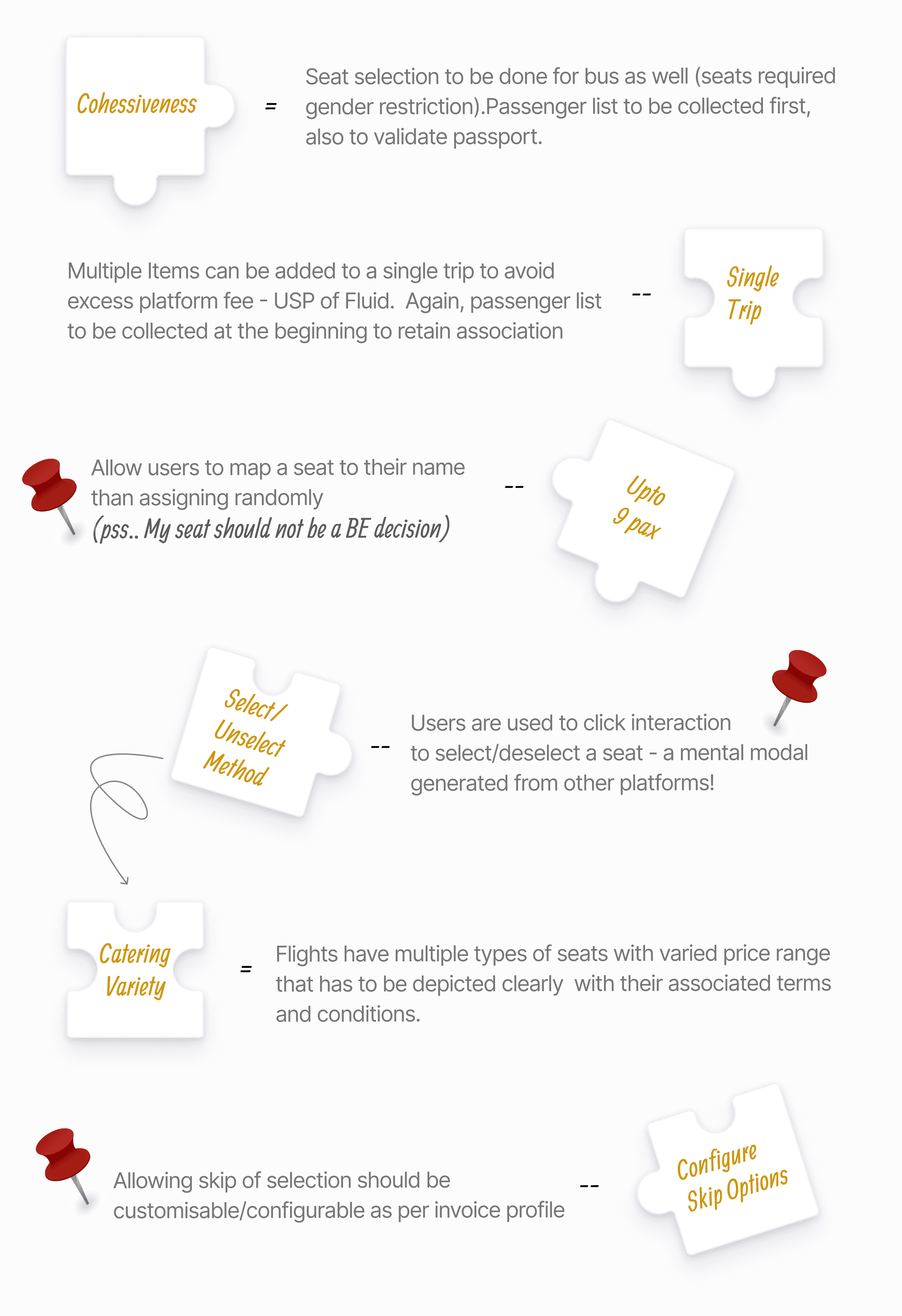 Cohessiveness

=

Seat selection to be done for bus as well (seats required gender restriction).Passenger list to be collected first, also to validate passport.

Multiple Items can be added to a single trip to avoid excess platform fee - USP of Fluid. Again, passenger list to be collected at the beginning to retain association

--

Single Trip

Allow users to map a seat to their name than assigning randomly
(pss.. My seat should not be a BE decision)

--

Upto 9 pax

Select/ Unselect Method

--

Users are used to click interaction to select/deselect a seat - a mental modal generated from other platforms!

Catering Variety

=

Flights have multiple types of seats with varied price range that has to be depicted clearly with their associated terms and conditions.

Allowing skip of selection should be customisable/configurable as per invoice profile

--

Configure Skip Options